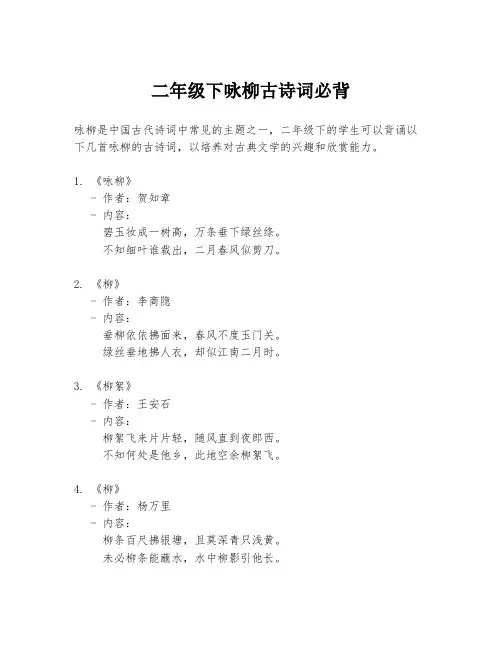 二年级下咏柳古诗词必背

咏柳是中国古代诗词中常见的主题之一，二年级下的学生可以背诵以下几首咏柳的古诗词，以培养对古典文学的兴趣和欣赏能力。

1. 《咏柳》
- 作者：贺知章
- 内容：
碧玉妆成一树高，万条垂下绿丝绦。
不知细叶谁裁出，二月春风似剪刀。

2. 《柳》
- 作者：李商隐
- 内容：
垂柳依依拂面来，春风不度玉门关。
绿丝垂地拂人衣，却似江南二月时。

3. 《柳絮》
- 作者：王安石
- 内容：
柳絮飞来片片轻，随风直到夜郎西。
不知何处是他乡，此地空余柳絮飞。

4. 《柳》
- 作者：杨万里
- 内容：
柳条百尺拂银塘，且莫深青只浅黄。
未必柳条能蘸水，水中柳影引他长。